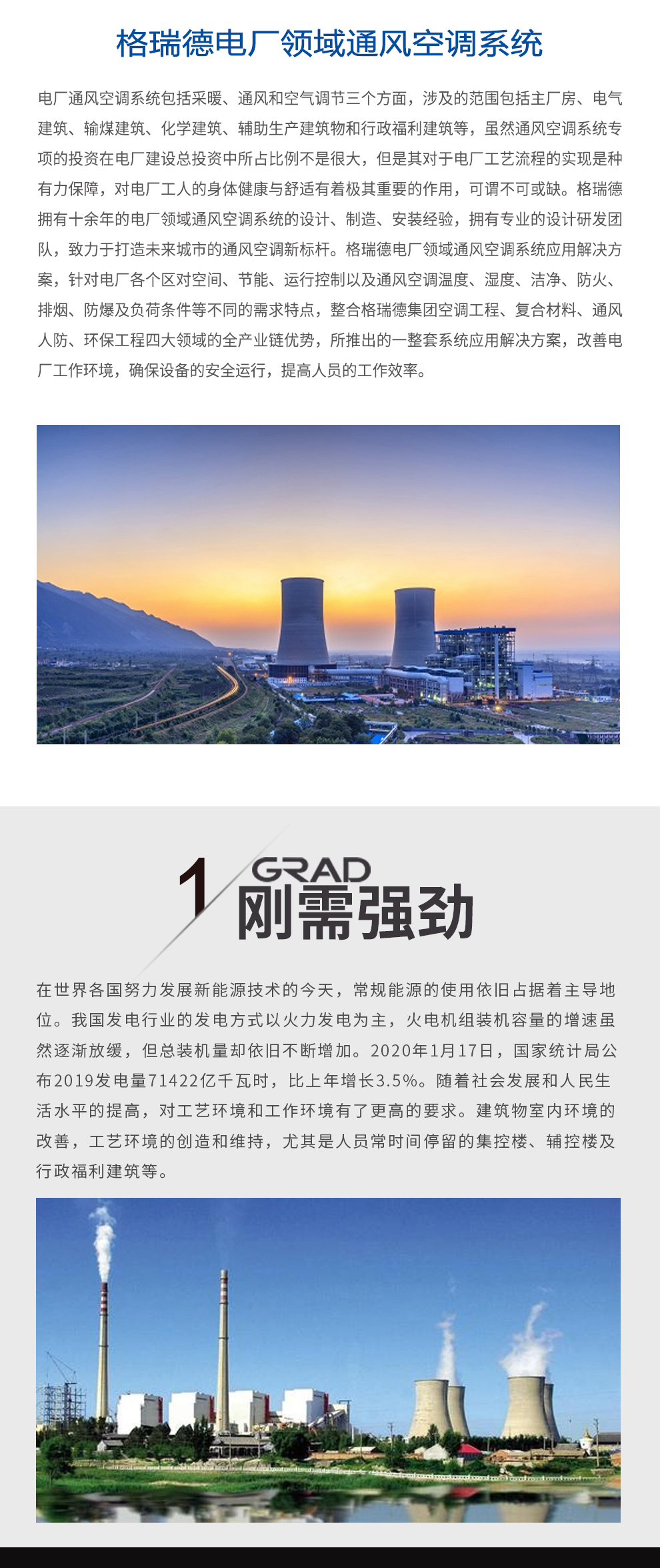 格瑞德电厂领域通风空调系统

电厂通风空调系统包括采暖、通风和空气调节三个方面，涉及的范围包括主厂房、电气建筑、输煤建筑、化学建筑、辅助生产建筑物和行政福利建筑等，虽然通风空调系统专项的投资在电厂建设总投资中所占比例不是很大，但是其对于电厂工艺流程的实现是种有力保障，对电厂工人的身体健康与舒适有着极其重要的作用，可谓不可或缺。格瑞德拥有十余年的电厂领域通风空调系统的设计、制造、安装经验，拥有专业的设计研发团队，致力于打造未来城市的通风空调新标杆。格瑞德电厂领域通风空调系统应用解决方案，针对电厂各个区对空间、节能、运行控制以及通风空调温度、湿度、洁净、防火、排烟、防爆及负荷条件等不同的需求特点，整合格瑞德集团空调工程、复合材料、通风人防、环保工程四大领域的全产业链优势，所推出的一整套系统应用解决方案，改善电厂工作环境，确保设备的安全运行，提高人员的工作效率。

1
GRAD
刚需强劲

在世界各国努力发展新能源技术的今天，常规能源的使用依旧占据着主导地位。我国发电行业的发电方式以火力发电为主，火电机组装机容量的增速虽然逐渐放缓，但总装机量却依旧不断增加。2020年1月17日，国家统计局公布2019发电量71422亿千瓦时，比上年增长3.5%。随着社会发展和人民生活水平的提高，对工艺环境和工作环境有了更高的要求。建筑物室内环境的改善，工艺环境的创造和维持，尤其是人员常时间停留的集控楼、辅控楼及行政福利建筑等。